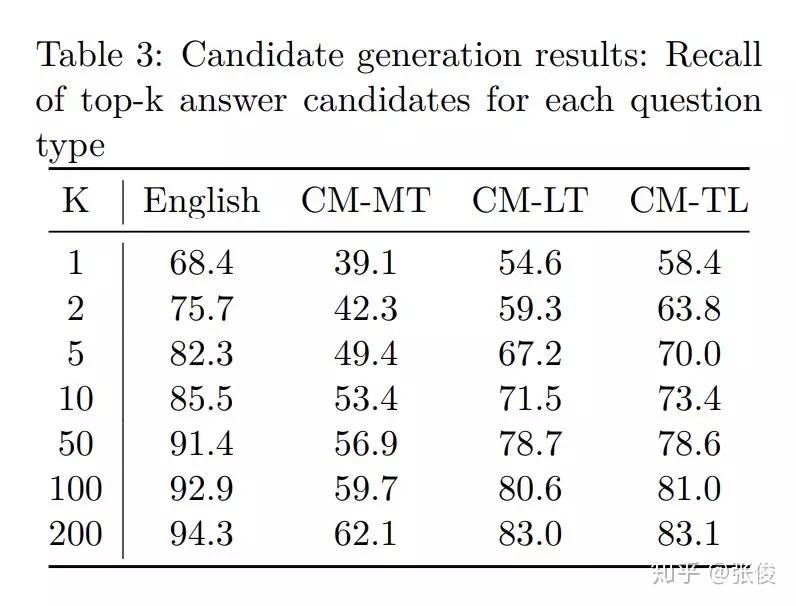 Table 3: Candidate generation results: Recall of top-k answer candidates for each question type

| K | English | CM-MT | CM-LT | CM-TL |
|---|---|---|---|---|
| 1 | 68.4 | 39.1 | 54.6 | 58.4 |
| 2 | 75.7 | 42.3 | 59.3 | 63.8 |
| 5 | 82.3 | 49.4 | 67.2 | 70.0 |
| 10 | 85.5 | 53.4 | 71.5 | 73.4 |
| 50 | 91.4 | 56.9 | 78.7 | 78.6 |
| 100 | 92.9 | 59.7 | 80.6 | 81.0 |
| 200 | 94.3 | 62.1 | 83.0 | 83.1 |

知乎 @张俊